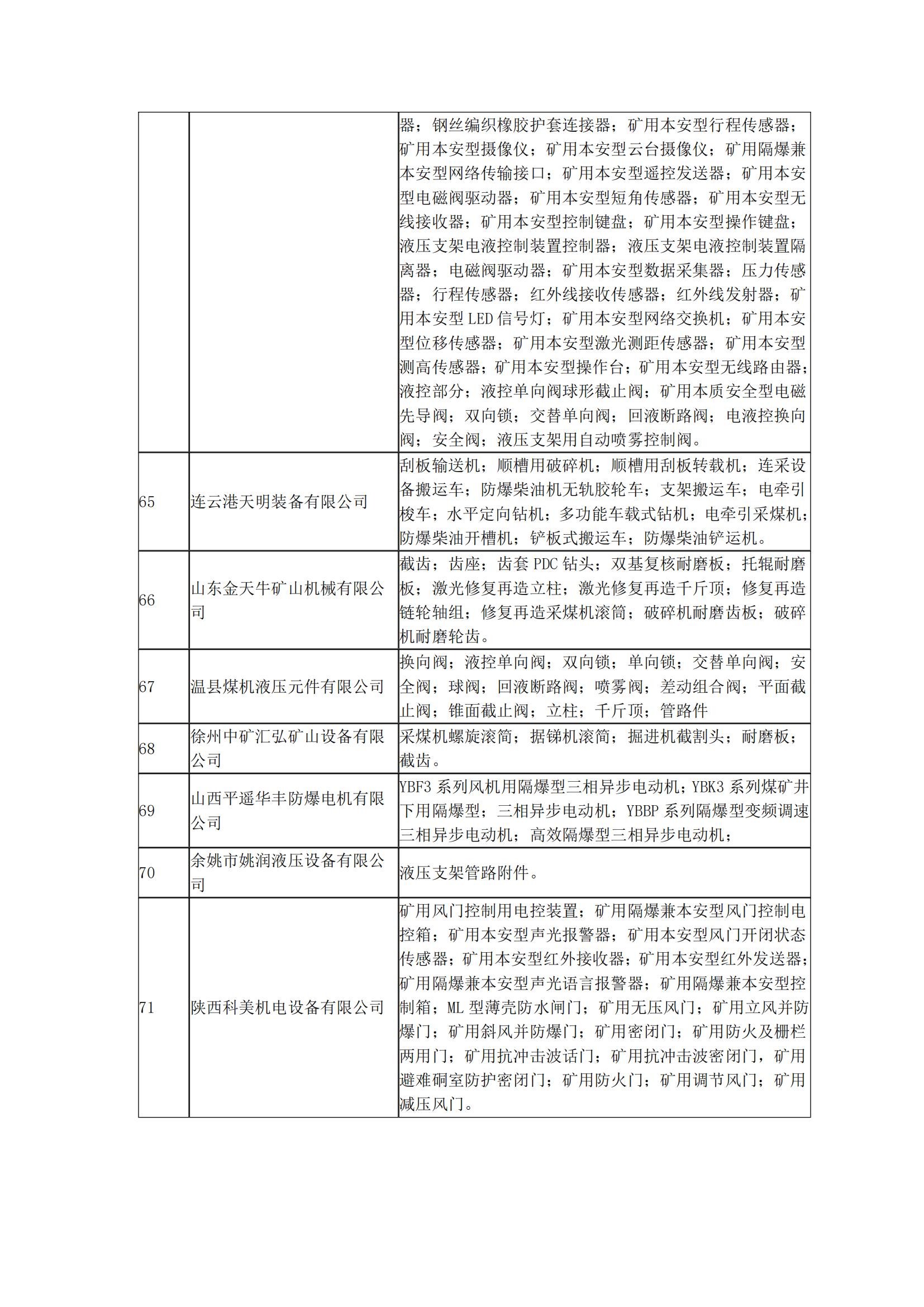 |  |  |  |
|---|---|---|
|  |  | 器；钢丝编织橡胶护套连接器；矿用本安型行程传感器；矿用本安型摄像仪；矿用本安型云台摄像仪；矿用隔爆兼本安型网络传输接口；矿用本安型遥控发送器；矿用本安型电磁阀驱动器；矿用本安型短角传感器；矿用本安型无线接收器；矿用本安型控制键盘；矿用本安型操作键盘；液压支架电液控制装置控制器；液压支架电液控制装置隔离器；电磁阀驱动器；矿用本安型数据采集器；压力传感器；行程传感器；红外线接收传感器；红外线发射器；矿用本安型 LED 信号灯；矿用本安型网络交换机；矿用本安型位移传感器；矿用本安型激光测距传感器；矿用本安型测高传感器；矿用本安型操作台；矿用本安型无线路由器；液控部分；液控单向阀球形截止阀；矿用本质安全型电磁先导阀；双向锁；交替单向阀；回液断路阀；电液控换向阀；安全阀；液压支架用自动喷雾控制阀。 |
| 65 | 连云港天明装备有限公司 | 刮板输送机；顺槽用破碎机；顺槽用刮板转载机；连采设备搬运车；防爆柴油机无轨胶轮车；支架搬运车；电牵引梭车；水平定向钻机；多功能车载式钻机；电牵引采煤机；防爆柴油开槽机；铲板式搬运车；防爆柴油铲运机。 |
| 66 | 山东金天牛矿山机械有限公司 | 截齿；齿座；齿套 PDC 钻头；双基复核耐磨板；托辊耐磨板；激光修复再造立柱；激光修复再造千斤顶；修复再造链轮轴组；修复再造采煤机滚筒；破碎机耐磨齿板；破碎机耐磨轮齿。 |
| 67 | 温县煤机液压元件有限公司 | 换向阀；液控单向阀；双向锁；单向锁；交替单向阀；安全阀；球阀；回液断路阀；喷雾阀；差动组合阀；平面截止阀；锥面截止阀；立柱；千斤顶；管路件 |
| 68 | 徐州中矿汇弘矿山设备有限公司 | 采煤机螺旋滚筒；据锑机滚筒；掘进机截割头；耐磨板；截齿。 |
| 69 | 山西平遥华丰防爆电机有限公司 | YBF3 系列风机用隔爆型三相异步电动机；YBK3 系列煤矿井下用隔爆型；三相异步电动机；YBBP 系列隔爆型变频调速三相异步电动机；高效隔爆型三相异步电动机； |
| 70 | 余姚市姚润液压设备有限公司 | 液压支架管路附件。 |
| 71 | 陕西科美机电设备有限公司 | 矿用风门控制用电控装置；矿用隔爆兼本安型风门控制电控箱；矿用本安型声光报警器；矿用本安型风门开闭状态传感器；矿用本安型红外接收器；矿用本安型红外发送器；矿用隔爆兼本安型声光语言报警器；矿用隔爆兼本安型控制箱；ML 型薄壳防水闸门；矿用无压风门；矿用立风并防爆门；矿用斜风并防爆门；矿用密闭门；矿用防火及栅栏两用门；矿用抗冲击波话门；矿用抗冲击波密闭门，矿用避难硐室防护密闭门；矿用防火门；矿用调节风门；矿用减压风门。 |